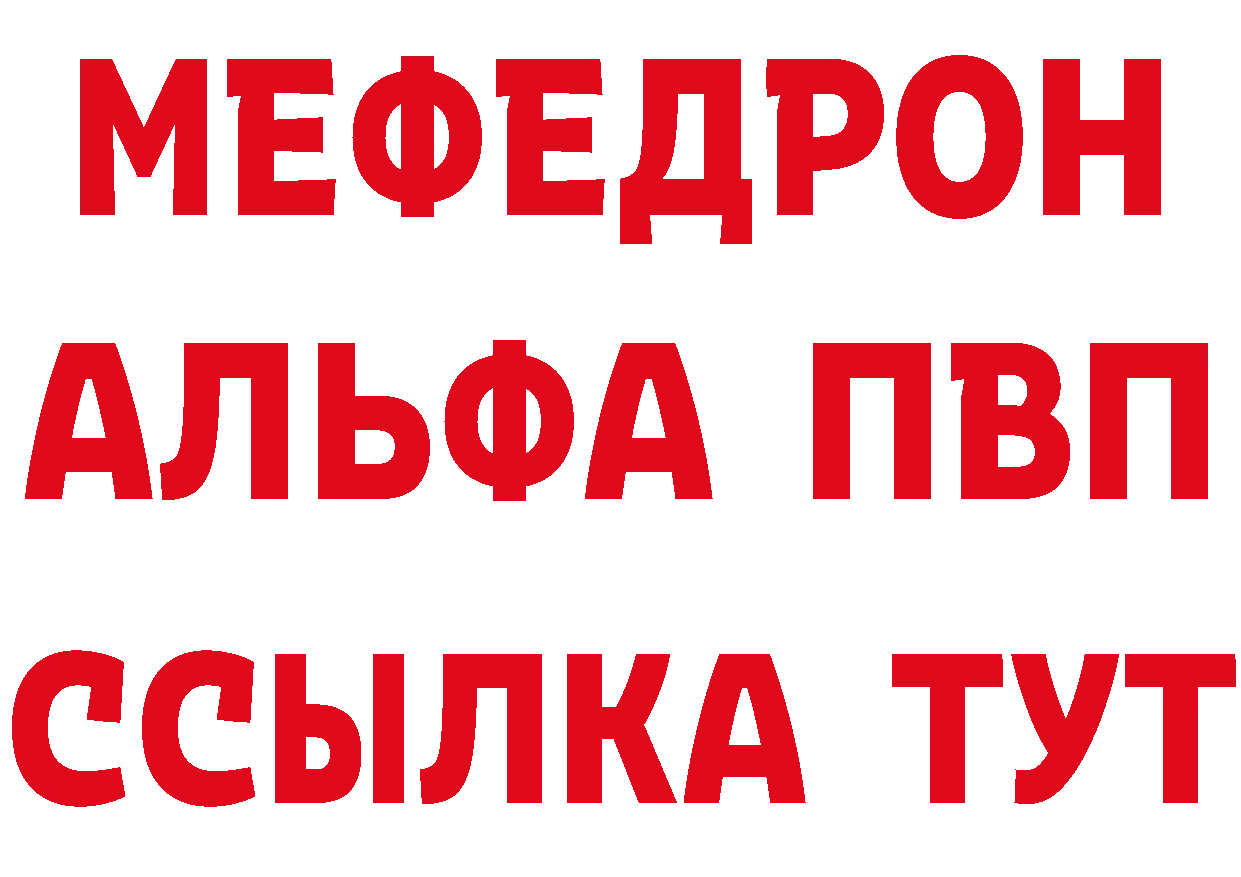 МЕФЕДРОН
АЛЬФА ПВП
ССЫЛКА ТУТ